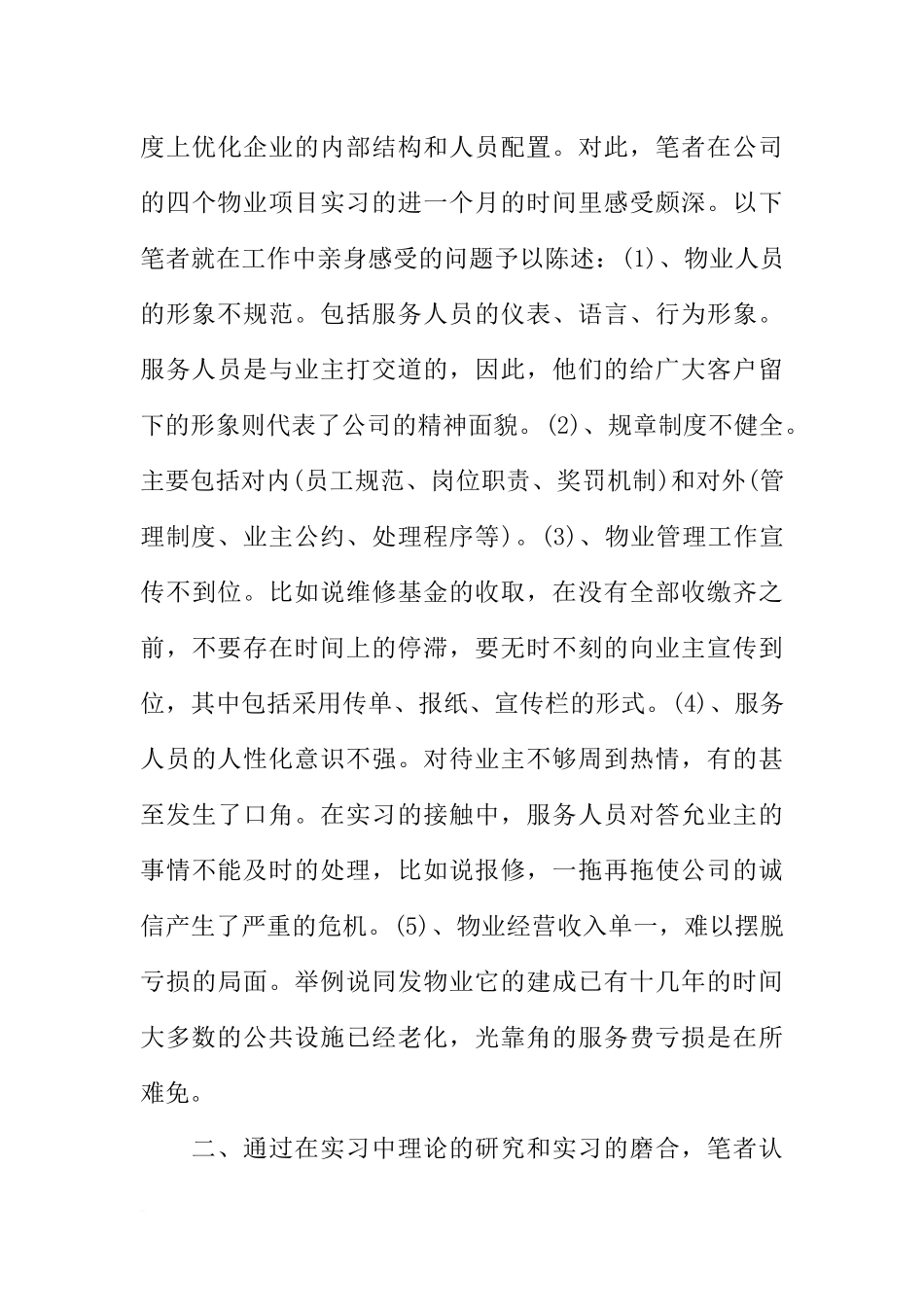 度上优化企业的内部结构和人员配置。对此，笔者在公司的四个物业项目实习的进一个月的时间里感受颇深。以下笔者就在工作中亲身感受的问题予以陈述：(1)、物业人员的形象不规范。包括服务人员的仪表、语言、行为形象。服务人员是与业主打交道的，因此，他们的给广大客户留下的形象则代表了公司的精神面貌。(2)、规章制度不健全。主要包括对内(员工规范、岗位职责、奖罚机制)和对外(管理制度、业主公约、处理程序等)。(3)、物业管理工作宣传不到位。比如说维修基金的收取，在没有全部收缴齐之前，不要存在时间上的停滞，要无时不刻的向业主宣传到位，其中包括采用传单、报纸、宣传栏的形式。(4)、服务人员的人性化意识不强。对待业主不够周到热情，有的甚至发生了口角。在实习的接触中，服务人员对答允业主的事情不能及时的处理，比如说报修，一拖再拖使公司的诚信产生了严重的危机。(5)、物业经营收入单一，难以摆脱亏损的局面。举例说同发物业它的建成已有十几年的时间大多数的公共设施已经老化，光靠角的服务费亏损是在所难免。

二、通过在实习中理论的研究和实习的磨合，笔者认